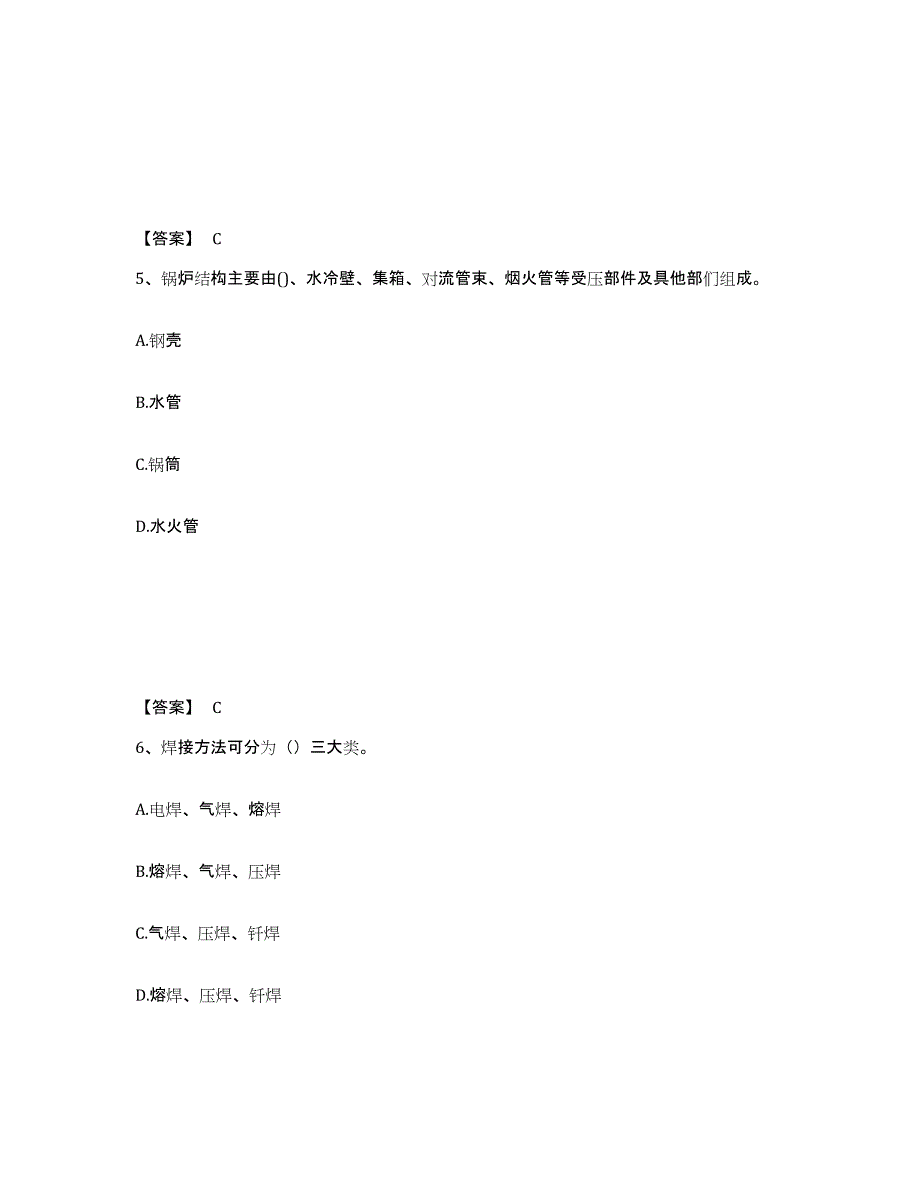 【答案】 C

5、锅炉结构主要由()、水冷壁、集箱、对流管束、烟火管等受压部件及其他部们组成。

A.钢壳

B.水管

C.锅筒

D.水火管

【答案】 C

6、焊接方法可分为（）三大类。

A.电焊、气焊、熔焊

B.熔焊、气焊、压焊

C.气焊、压焊、钎焊

D.熔焊、压焊、钎焊